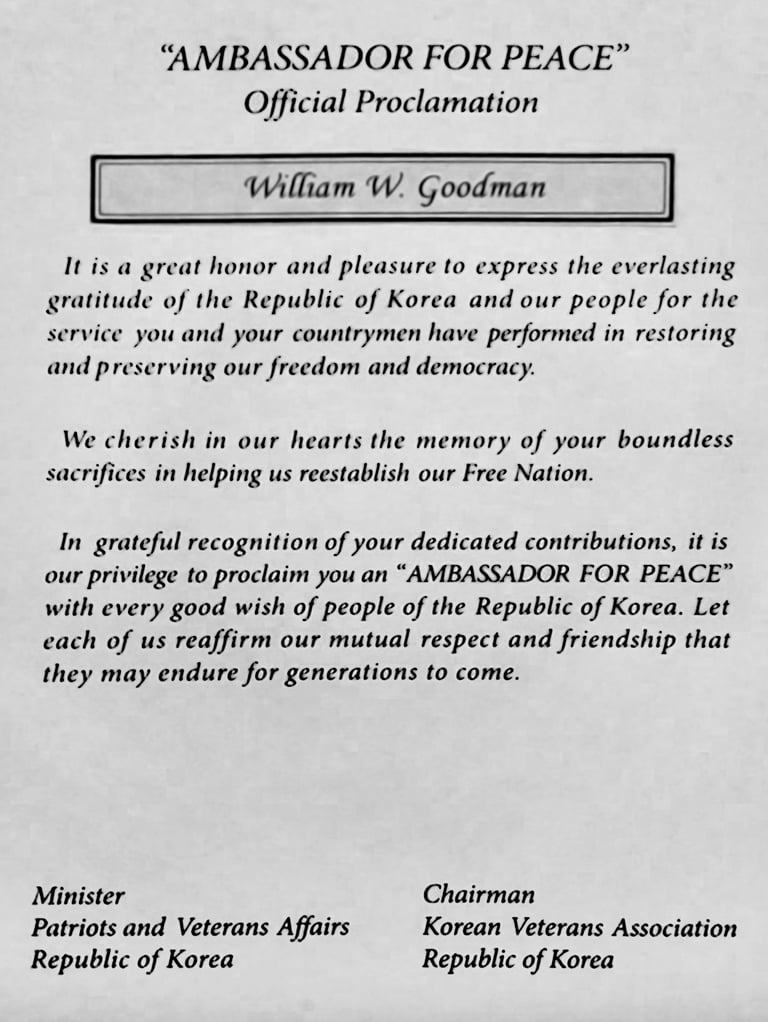 "AMBASSADOR FOR PEACE"
Official Proclamation

William W. Goodman

It is a great honor and pleasure to express the everlasting gratitude of the Republic of Korea and our people for the service you and your countrymen have performed in restoring and preserving our freedom and democracy.

We cherish in our hearts the memory of your boundless sacrifices in helping us reestablish our Free Nation.

In grateful recognition of your dedicated contributions, it is our privilege to proclaim you an "AMBASSADOR FOR PEACE" with every good wish of people of the Republic of Korea. Let each of us reaffirm our mutual respect and friendship that they may endure for generations to come.

Minister
Patriots and Veterans Affairs
Republic of Korea

Chairman
Korean Veterans Association
Republic of Korea